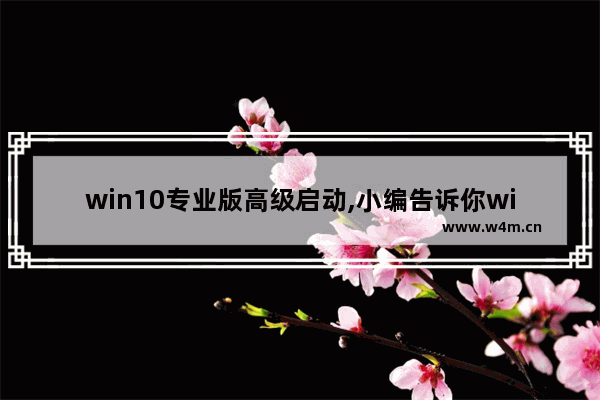 win10专业版高级启动,小编告诉你wi

www.w4m.cn